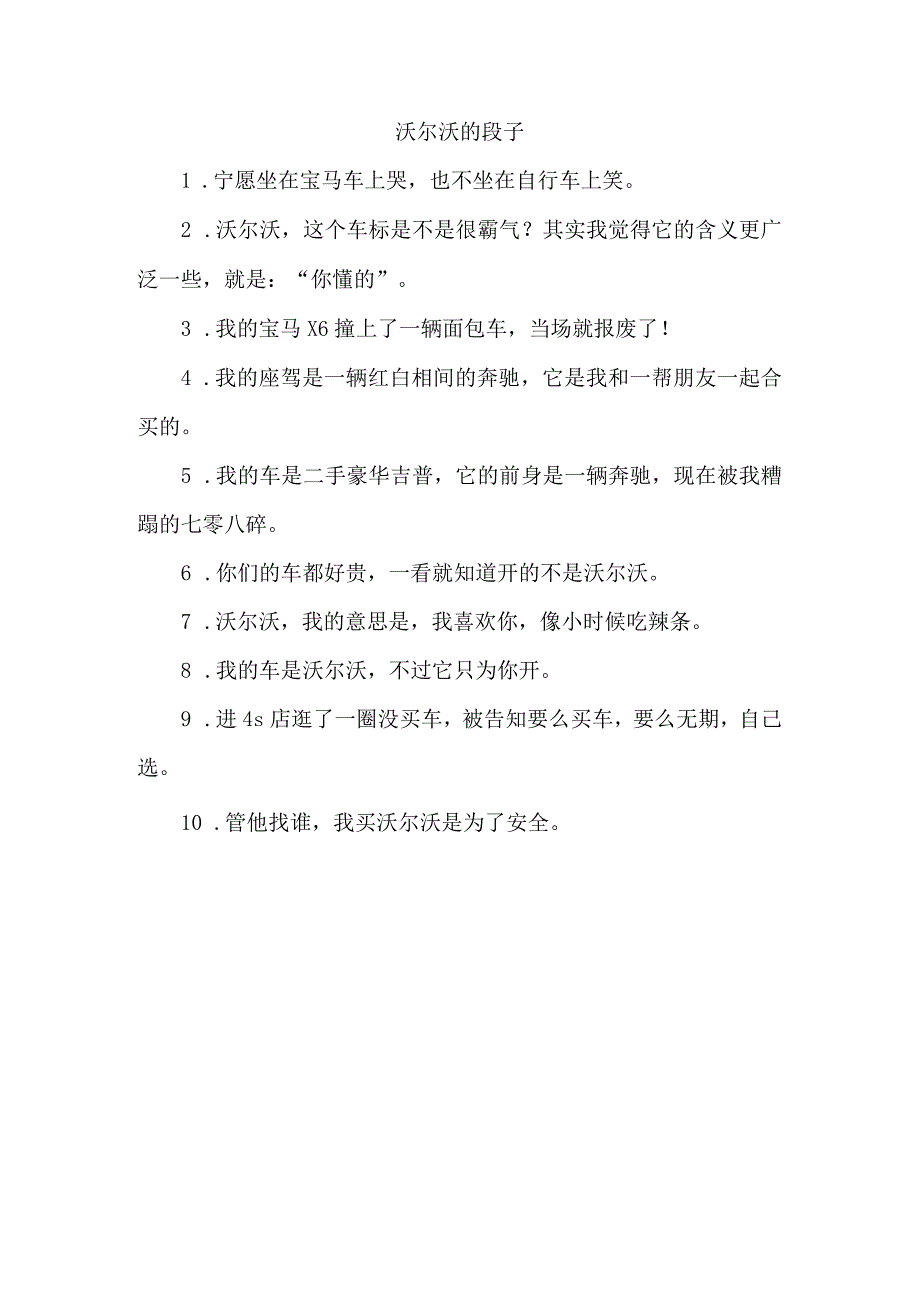 沃尔沃的段子

1．宁愿坐在宝马车上哭，也不坐在自行车上笑。

2．沃尔沃，这个车标是不是很霸气？其实我觉得它的含义更广泛一些，就是：“你懂的”。

3．我的宝马X6撞上了一辆面包车，当场就报废了！

4．我的座驾是一辆红白相间的奔驰，它是我和一帮朋友一起合买的。

5．我的车是二手豪华吉普，它的前身是一辆奔驰，现在被我糟蹋的七零八碎。

6．你们的车都好贵，一看就知道开的不是沃尔沃。

7．沃尔沃，我的意思是，我喜欢你，像小时候吃辣条。

8．我的车是沃尔沃，不过它只为你开。

9．进4s店逛了一圈没买车，被告知要么买车，要么无期，自己选。

10．管他找谁，我买沃尔沃是为了安全。